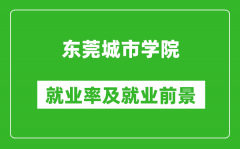 东莞城市学院

就业率及就业前景